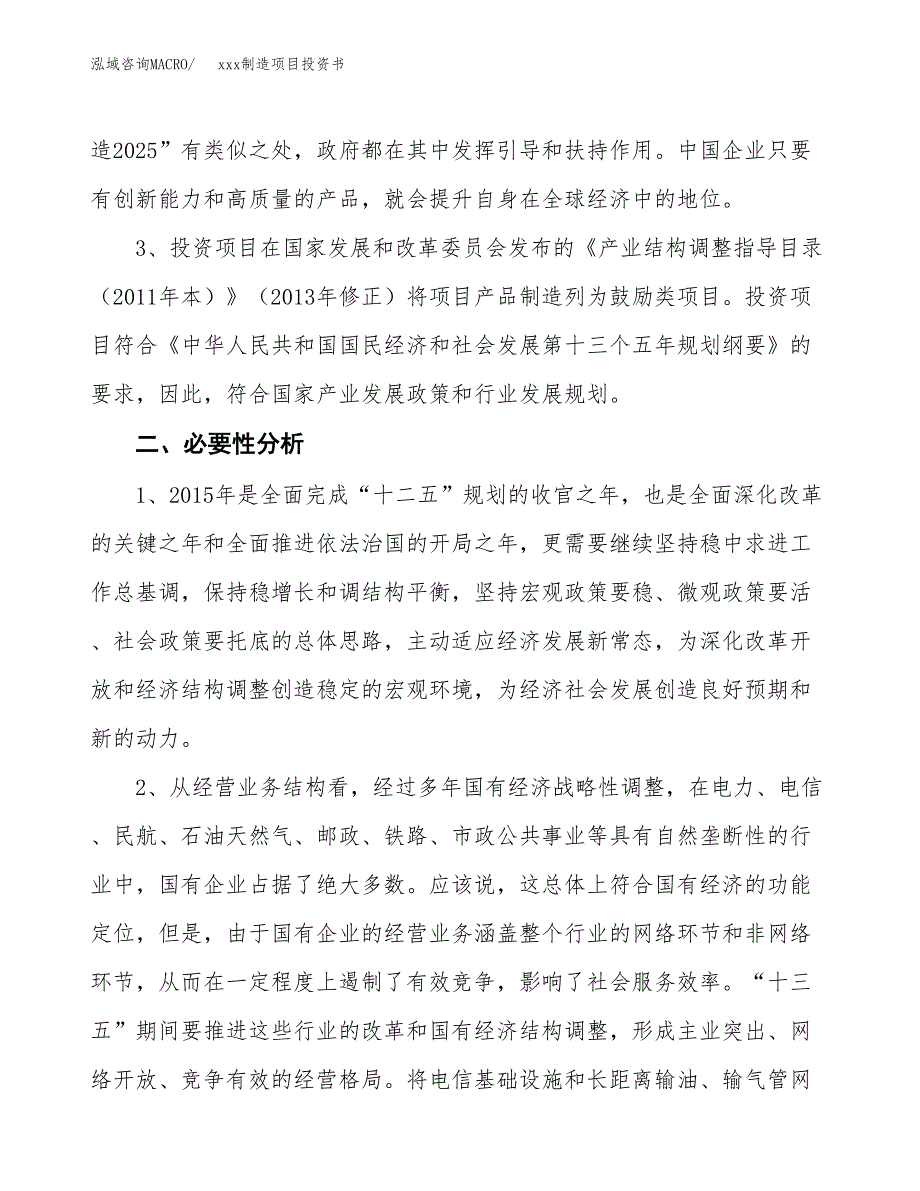 泓域咨询MACRO/　　xxx制造项目投资书

造2025”有类似之处，政府都在其中发挥引导和扶持作用。中国企业只要有创新能力和高质量的产品，就会提升自身在全球经济中的地位。

3、投资项目在国家发展和改革委员会发布的《产业结构调整指导目录（2011年本）》（2013年修正）将项目产品制造列为鼓励类项目。投资项目符合《中华人民共和国国民经济和社会发展第十三个五年规划纲要》的要求，因此，符合国家产业发展政策和行业发展规划。

二、必要性分析

1、2015年是全面完成“十二五”规划的收官之年，也是全面深化改革的关键之年和全面推进依法治国的开局之年，更需要继续坚持稳中求进工作总基调，保持稳增长和调结构平衡，坚持宏观政策要稳、微观政策要活、社会政策要托底的总体思路，主动适应经济发展新常态，为深化改革开放和经济结构调整创造稳定的宏观环境，为经济社会发展创造良好预期和新的动力。

2、从经营业务结构看，经过多年国有经济战略性调整，在电力、电信、民航、石油天然气、邮政、铁路、市政公共事业等具有自然垄断性的行业中，国有企业占据了绝大多数。应该说，这总体上符合国有经济的功能定位，但是，由于国有企业的经营业务涵盖整个行业的网络环节和非网络环节，从而在一定程度上遏制了有效竞争，影响了社会服务效率。“十三五”期间要推进这些行业的改革和国有经济结构调整，形成主业突出、网络开放、竞争有效的经营格局。将电信基础设施和长距离输油、输气管网